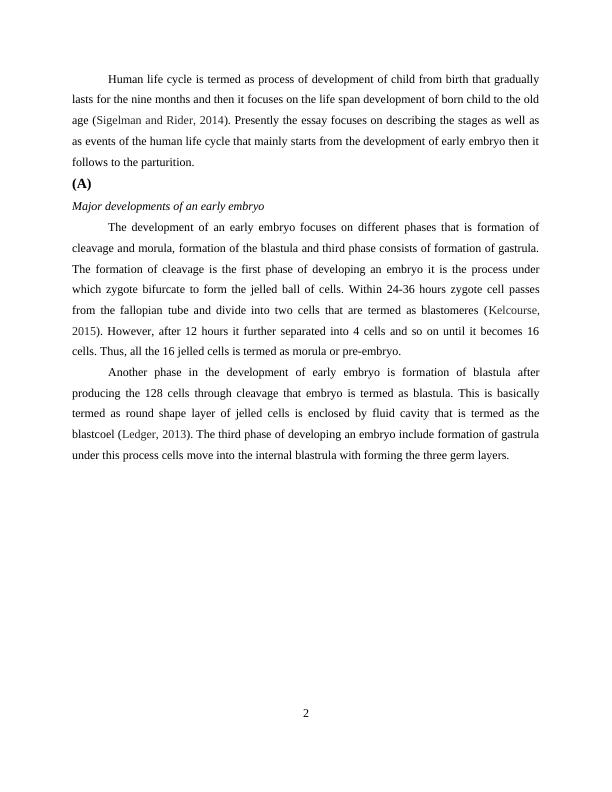 Human life cycle is termed as process of development of child from birth that gradually lasts for the nine months and then it focuses on the life span development of born child to the old age (Sigelman and Rider, 2014). Presently the essay focuses on describing the stages as well as as events of the human life cycle that mainly starts from the development of early embryo then it follows to the parturition.

(A)

Major developments of an early embryo

The development of an early embryo focuses on different phases that is formation of cleavage and morula, formation of the blastula and third phase consists of formation of gastrula. The formation of cleavage is the first phase of developing an embryo it is the process under which zygote bifurcate to form the jelled ball of cells. Within 24-36 hours zygote cell passes from the fallopian tube and divide into two cells that are termed as blastomeres (Kelcourse, 2015). However, after 12 hours it further separated into 4 cells and so on until it becomes 16 cells. Thus, all the 16 jelled cells is termed as morula or pre-embryo.

Another phase in the development of early embryo is formation of blastula after producing the 128 cells through cleavage that embryo is termed as blastula. This is basically termed as round shape layer of jelled cells is enclosed by fluid cavity that is termed as the blastcoel (Ledger, 2013). The third phase of developing an embryo include formation of gastrula under this process cells move into the internal blastrula with forming the three germ layers.

2